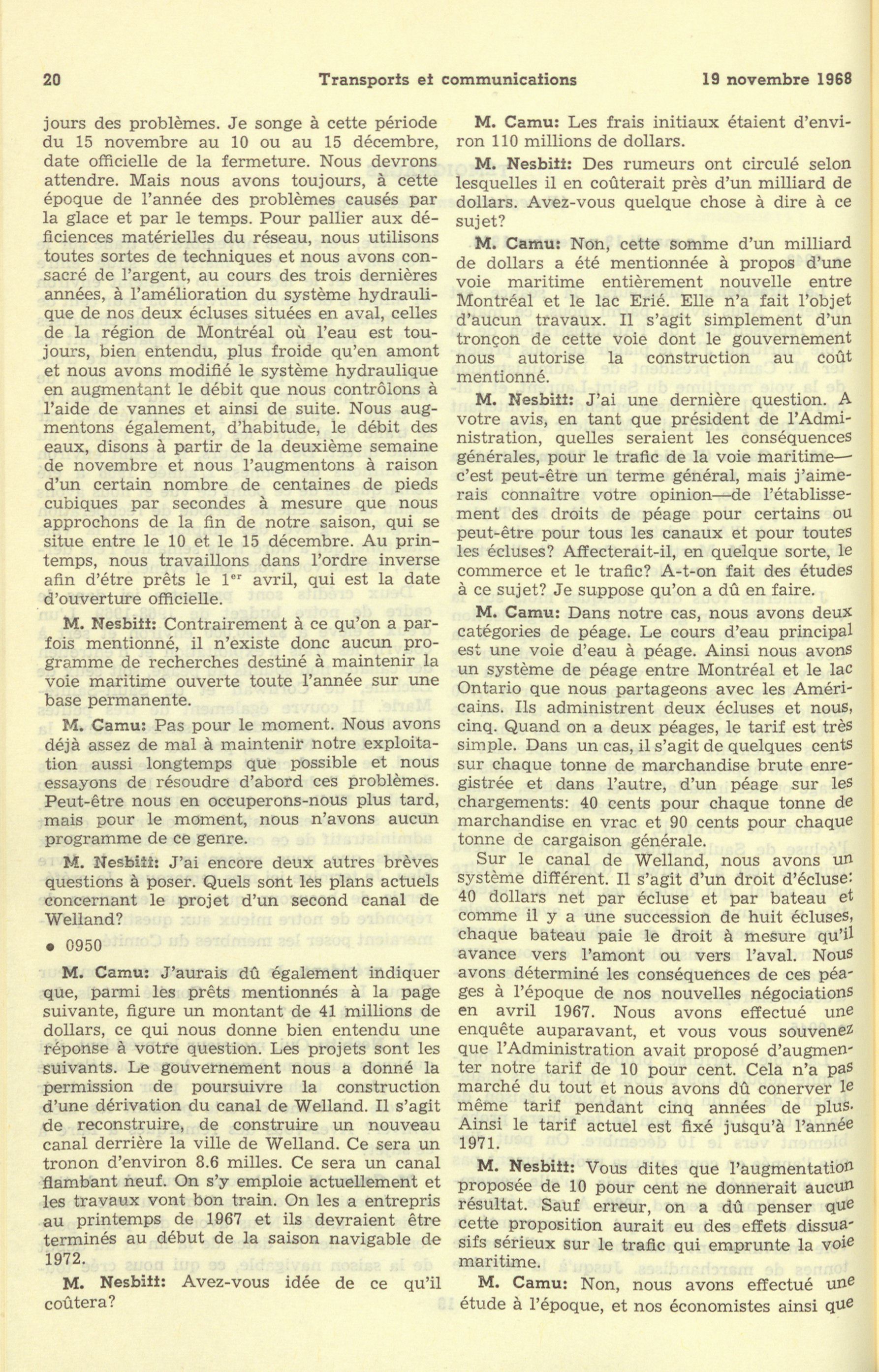 20 Transports et communications 19 novembre 1968

jours des problèmes. Je songe à cette période du 15 novembre au 10 ou au 15 décembre, date officielle de la fermeture. Nous devrons attendre. Mais nous avons toujours, à cette époque de l'année des problèmes causés par la glace et par le temps. Pour pallier aux déficiences matérielles du réseau, nous utilisons toutes sortes de techniques et nous avons consacré de l'argent, au cours des trois dernières années, à l'amélioration du système hydraulique de nos deux écluses situées en aval, celles de la région de Montréal où l'eau est toujours, bien entendu, plus froide qu'en amont et nous avons modifié le système hydraulique en augmentant le débit que nous contrôlons à l'aide de vannes et ainsi de suite. Nous augmentons également, d'habitude, le débit des eaux, disons à partir de la deuxième semaine de novembre et nous l'augmentons à raison d'un certain nombre de centaines de pieds cubiques par secondes à mesure que nous approchons de la fin de notre saison, qui se situe entre le 10 et le 15 décembre. Au printemps, nous travaillons dans l'ordre inverse afin d'être prêts le 1$^{er}$ avril, qui est la date d'ouverture officielle.

M. Nesbitt: Contrairement à ce qu'on a parfois mentionné, il n'existe donc aucun programme de recherches destiné à maintenir la voie maritime ouverte toute l'année sur une base permanente.

M. Camu: Pas pour le moment. Nous avons déjà assez de mal à maintenir notre exploitation aussi longtemps que possible et nous essayons de résoudre d'abord ces problèmes. Peut-être nous en occuperons-nous plus tard, mais pour le moment, nous n'avons aucun programme de ce genre.

M. Nesbitt: J'ai encore deux autres brèves questions à poser. Quels sont les plans actuels concernant le projet d'un second canal de Welland?

• 0950

M. Camu: J'aurais dû également indiquer que, parmi les prêts mentionnés à la page suivante, figure un montant de 41 millions de dollars, ce qui nous donne bien entendu une réponse à votre question. Les projets sont les suivants. Le gouvernement nous a donné la permission de poursuivre la construction d'une dérivation du canal de Welland. Il s'agit de reconstruire, de construire un nouveau canal derrière la ville de Welland. Ce sera un tronon d'environ 8.6 milles. Ce sera un canal flambant neuf. On s'y emploie actuellement et les travaux vont bon train. On les a entrepris au printemps de 1967 et ils devraient être terminés au début de la saison navigable de 1972.

M. Nesbitt: Avez-vous idée de ce qu'il coûtera?

M. Camu: Les frais initiaux étaient d'environ 110 millions de dollars.

M. Nesbitt: Des rumeurs ont circulé selon lesquelles il en coûterait près d'un milliard de dollars. Avez-vous quelque chose à dire à ce sujet?

M. Camu: Non, cette somme d'un milliard de dollars a été mentionnée à propos d'une voie maritime entièrement nouvelle entre Montréal et le lac Erié. Elle n'a fait l'objet d'aucun travaux. Il s'agit simplement d'un tronçon de cette voie dont le gouvernement nous autorise la construction au coût mentionné.

M. Nesbitt: J'ai une dernière question. A votre avis, en tant que président de l'Administration, quelles seraient les conséquences générales, pour le trafic de la voie maritime—c'est peut-être un terme général, mais j'aimerais connaître votre opinion—de l'établissement des droits de péage pour certains ou peut-être pour tous les canaux et pour toutes les écluses? Affecterait-il, en quelque sorte, le commerce et le trafic? A-t-on fait des études à ce sujet? Je suppose qu'on a dû en faire.

M. Camu: Dans notre cas, nous avons deux catégories de péage. Le cours d'eau principal est une voie d'eau à péage. Ainsi nous avons un système de péage entre Montréal et le lac Ontario que nous partageons avec les Américains. Ils administrent deux écluses et nous, cinq. Quand on a deux péages, le tarif est très simple. Dans un cas, il s'agit de quelques cents sur chaque tonne de marchandise brute enregistrée et dans l'autre, d'un péage sur les chargements: 40 cents pour chaque tonne de marchandise en vrac et 90 cents pour chaque tonne de cargaison générale.

Sur le canal de Welland, nous avons un système différent. Il s'agit d'un droit d'écluse: 40 dollars net par écluse et par bateau et comme il y a une succession de huit écluses, chaque bateau paie le droit à mesure qu'il avance vers l'amont ou vers l'aval. Nous avons déterminé les conséquences de ces péages à l'époque de nos nouvelles négociations en avril 1967. Nous avons effectué une enquête auparavant, et vous vous souvenez que l'Administration avait proposé d'augmenter notre tarif de 10 pour cent. Cela n'a pas marché du tout et nous avons dû conerver le même tarif pendant cinq années de plus. Ainsi le tarif actuel est fixé jusqu'à l'année 1971.

M. Nesbitt: Vous dites que l'augmentation proposée de 10 pour cent ne donnerait aucun résultat. Sauf erreur, on a dû penser que cette proposition aurait eu des effets dissuasifs sérieux sur le trafic qui emprunte la voie maritime.

M. Camu: Non, nous avons effectué une étude à l'époque, et nos économistes ainsi que